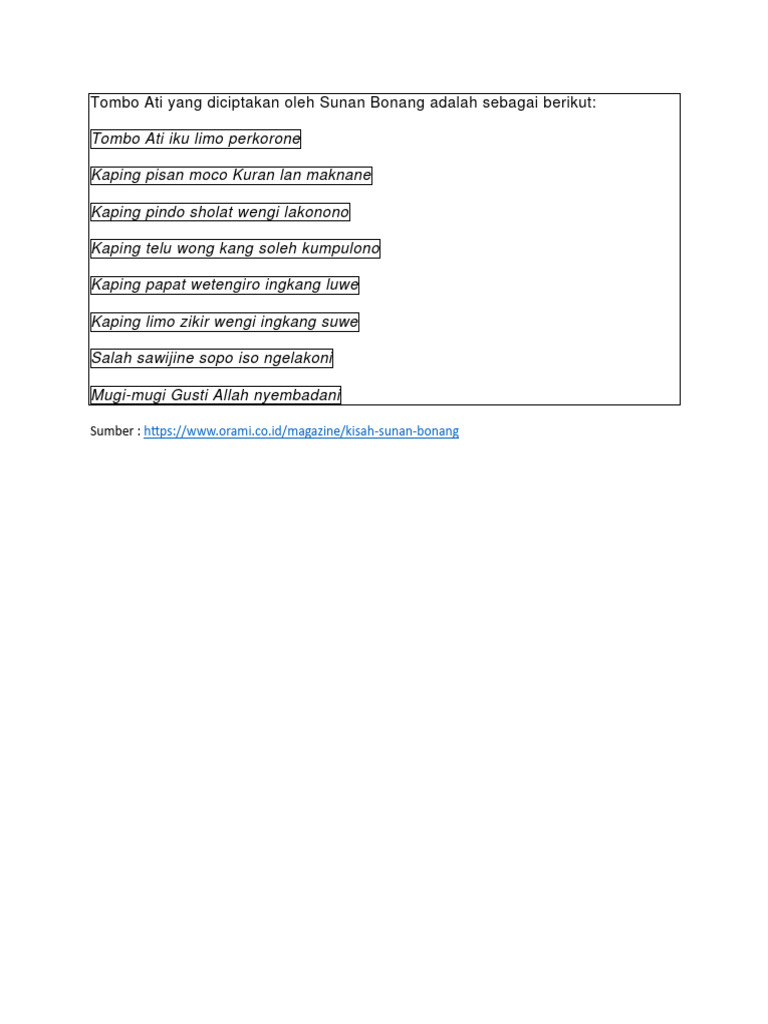 Tombo Ati yang diciptakan oleh Sunan Bonang adalah sebagai berikut:

Tombo Ati iku limo perkorone

Kaping pisan moco Kuran lan maknane

Kaping pindo sholat wengi lakonono

Kaping telu wong kang soleh kumpulono

Kaping papat wetengiro ingkang luwe

Kaping limo zikir wengi ingkang suwe

Salah sawijine sopo iso ngelakoni

Mugi-mugi Gusti Allah nyembadani

Sumber : https://www.orami.co.id/magazine/kisah-sunan-bonang